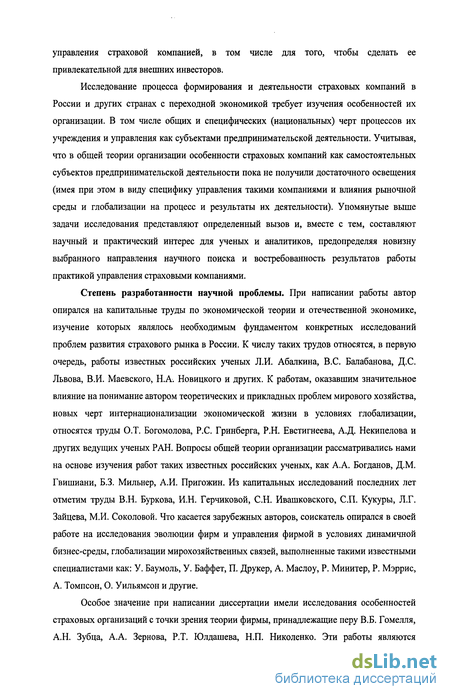 управления страховой компанией, в том числе для того, чтобы сделать ее привлекательной для внешних инвесторов.

Исследование процесса формирования и деятельности страховых компаний в России и других странах с переходной экономикой требует изучения особенностей их организации. В том числе общих и специфических (национальных) черт процессов их учреждения и управления как субъектами предпринимательской деятельности. Учитывая, что в общей теории организации особенности страховых компаний как самостоятельных субъектов предпринимательской деятельности пока не получили достаточного освещения (имея при этом в виду специфику управления такими компаниями и влияния рыночной среды и глобализации на процесс и результаты их деятельности). Упомянутые выше задачи исследования представляют определенный вызов и, вместе с тем, составляют научный и практический интерес для ученых и аналитиков, предопределяя новизну выбранного направления научного поиска и востребованность результатов работы практикой управления страховыми компаниями.

Степень разработанности научной проблемы. При написании работы автор опирался на капитальные труды по экономической теории и отечественной экономике, изучение которых являлось необходимым фундаментом конкретных исследований проблем развития страхового рынка в России. К числу таких трудов относятся, в первую очередь, работы известных российских ученых Л.И. Абалкина, В.С. Балабанова, Д.С. Львова, В.И. Маевского, Н.А. Новицкого и других. К работам, оказавшим значительное влияние на понимание автором теоретических и прикладных проблем мирового хозяйства, новых черт интернационализации экономической жизни в условиях глобализации, относятся труды О.Т. Богомолова, Р.С. Гринберга, Р.Н. Евстигнеева, А.Д. Некипелова и других ведущих ученых РАН. Вопросы общей теории организации рассматривались нами на основе изучения работ таких известных российских ученых, как А.А. Богданов, Д.М. Гвишиани, Б.З. Мильнер, А.И. Пригожин. Из капитальных исследований последних лет отметим труды В.Н. Буркова, И.Н. Герчиковой, С.Н. Ивашковского, С.П. Кукуры, Л.Г. Зайцева, М.И. Соколовой. Что касается зарубежных авторов, соискатель опирался в своей работе на исследования эволюции фирм и управления фирмой в условиях динамичной бизнес-среды, глобализации мирохозяйственных связей, выполненные такими известными специалистами как: У. Баумоль, У. Баффет, П. Друкер, А. Маслоу, Р. Минитер, Р. Мэррис, А. Томпсон, О. Уильямсон и другие.

Особое значение при написании диссертации имели исследования особенностей страховых организаций с точки зрения теории фирмы, принадлежащие перу В.Б. Гомелля, А.Н. Зубца, А.А. Зернова, Р.Т. Юлдашева, Н.П. Николенко. Эти работы являются

dsLib.net
библиотека диссертаций